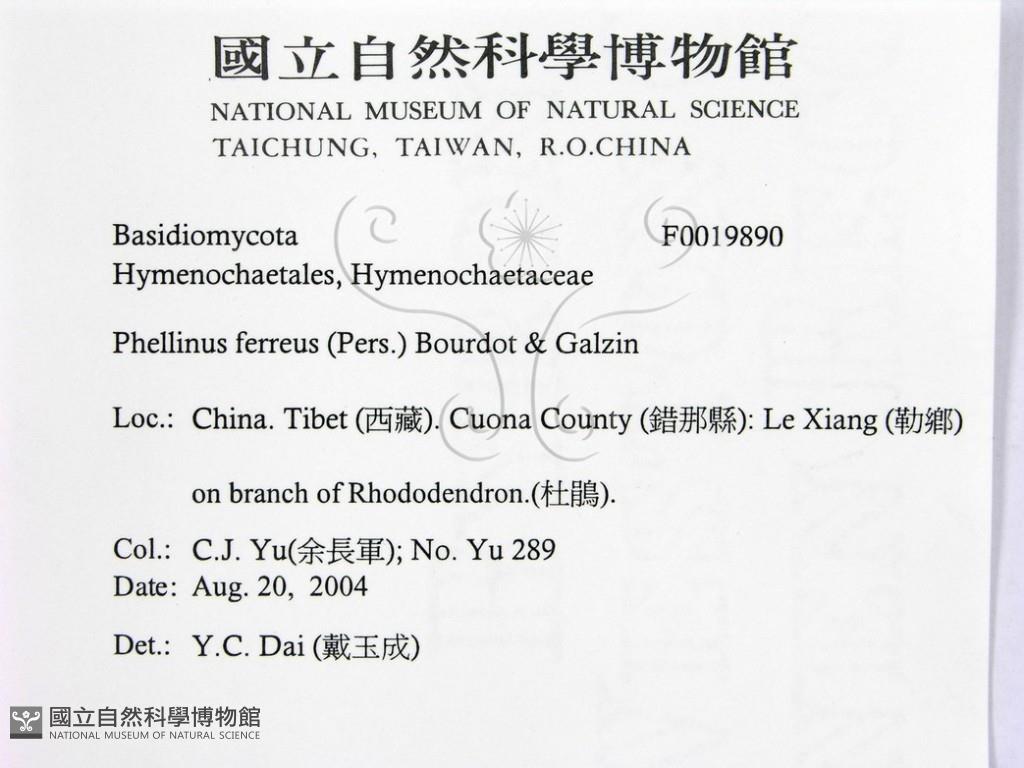 國立自然科學博物館
NATIONAL MUSEUM OF NATURAL SCIENCE
TAICHUNG, TAIWAN, R.O.CHINA

Basidiomycota F0019890
Hymenochaetales, Hymenochaetaceae

Phellinus ferreus (Pers.) Bourdot & Galzin

Loc.: China. Tibet (西藏). Cuona County (錯那縣): Le Xiang (勒鄉)

on branch of Rhododendron.(杜鵑).

Col.: C.J. Yu(余長軍); No. Yu 289
Date: Aug. 20, 2004

Det.: Y.C. Dai (戴玉成)

國立自然科學博物館
NATIONAL MUSEUM OF NATURAL SCIENCE